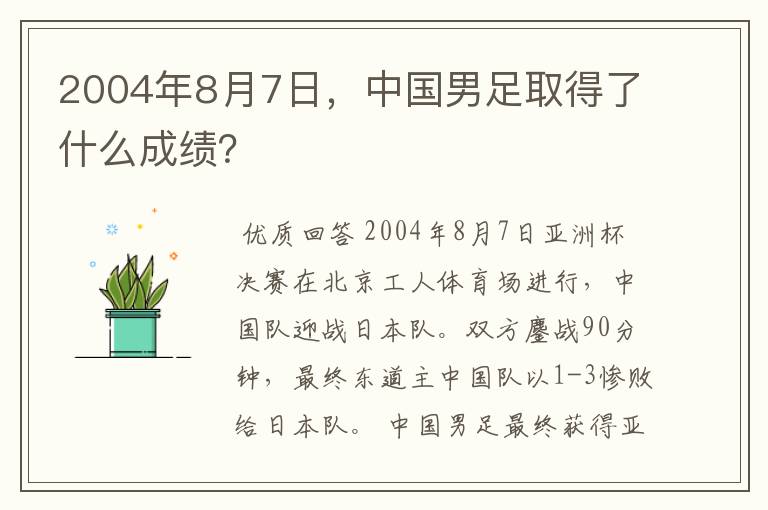 2004年8月7日，中国男足取得了什么成绩?

优质回答 2004年8月7日亚洲杯决赛在北京工人体育场进行，中国队迎战日本队。双方鏖战90分钟，最终东道主中国队以1-3惨败给日本队。 中国男足最终获得亚